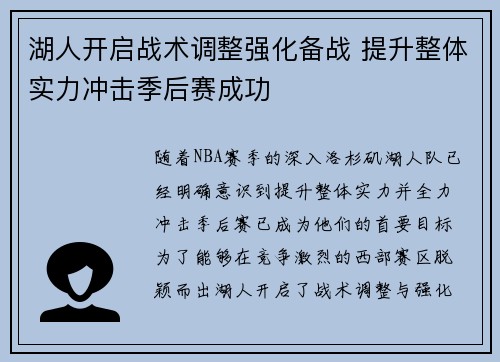 湖人开启战术调整强化备战 提升整体实力冲击季后赛成功

随着NBA赛季的深入洛杉矶湖人队已经明确意识到提升整体实力并全力冲击季后赛已成为他们的首要目标为了能够在竞争激烈的西部赛区脱颖而出湖人开启了战术调整与强化